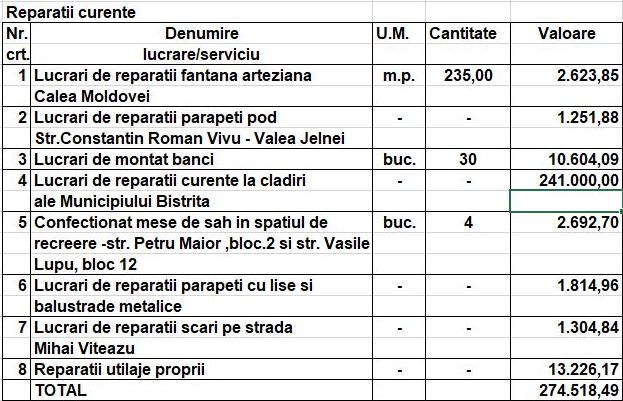 Reparatii curente

| Nr. crt. | Denumire lucrare/serviciu | U.M. | Cantitate | Valoare |
|---|---|---|---|---|
| 1 | Lucrari de reparatii fantana arteziana Calea Moldovei | m.p. | 235,00 | 2.623,85 |
| 2 | Lucrari de reparatii parapeti pod Str.Constantin Roman Vivu - Valea Jelnei | - | - | 1.251,88 |
| 3 | Lucrari de montat banci | buc. | 30 | 10.604,09 |
| 4 | Lucrari de reparatii curente la cladiri ale Municipiului Bistrita | - | - | 241.000,00 |
| 5 | Confectionat mese de sah in spatiul de recreere -str. Petru Maior ,bloc.2 si str. Vasile Lupu, bloc 12 | buc. | 4 | 2.692,70 |
| 6 | Lucrari de reparatii parapeti cu lise si balustrade metalice | - | - | 1.814,96 |
| 7 | Lucrari de reparatii scari pe strada Mihai Viteazu | - | - | 1.304,84 |
| 8 | Reparatii utilaje proprii | - | - | 13.226,17 |
| | TOTAL | | | 274.518,49 |